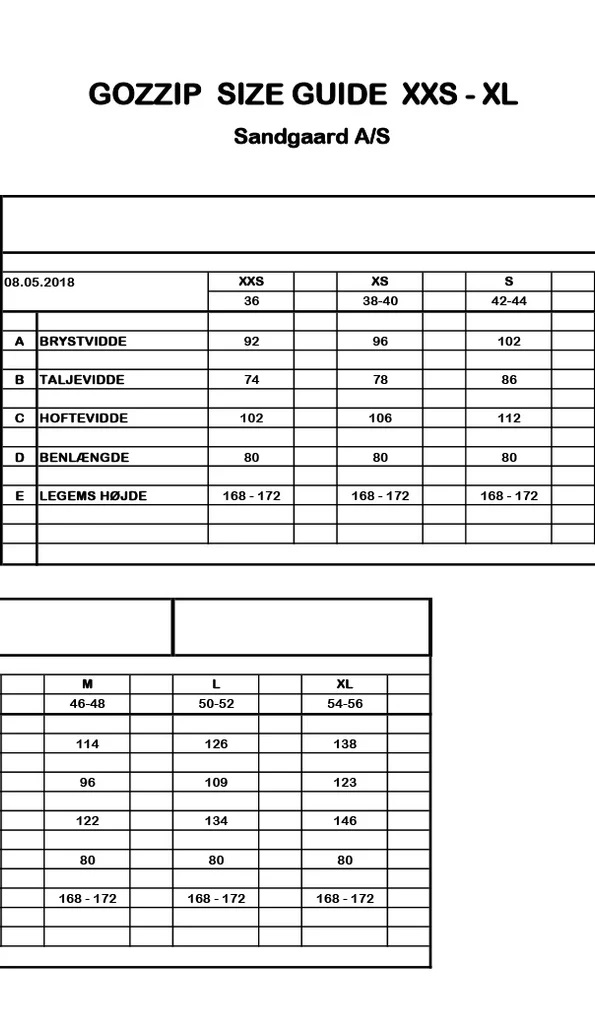 GOZZIP SIZE GUIDE XXS - XL

Sandgaard A/S

| 08.05.2018 | | XXS | XS | S |
|---|---|---|---|---|
| | | 36 | 38-40 | 42-44 |
| A | BRYSTVIDDE | 92 | 96 | 102 |
| B | TALJEVIDDE | 74 | 78 | 86 |
| C | HOFTEVIDDE | 102 | 106 | 112 |
| D | BENLÆNGDE | 80 | 80 | 80 |
| E | LEGEMS HØJDE | 168 - 172 | 168 - 172 | 168 - 172 |

| M | L | XL |
|---|---|---|
| 46-48 | 50-52 | 54-56 |
| 114 | 126 | 138 |
| 96 | 109 | 123 |
| 122 | 134 | 146 |
| 80 | 80 | 80 |
| 168 - 172 | 168 - 172 | 168 - 172 |